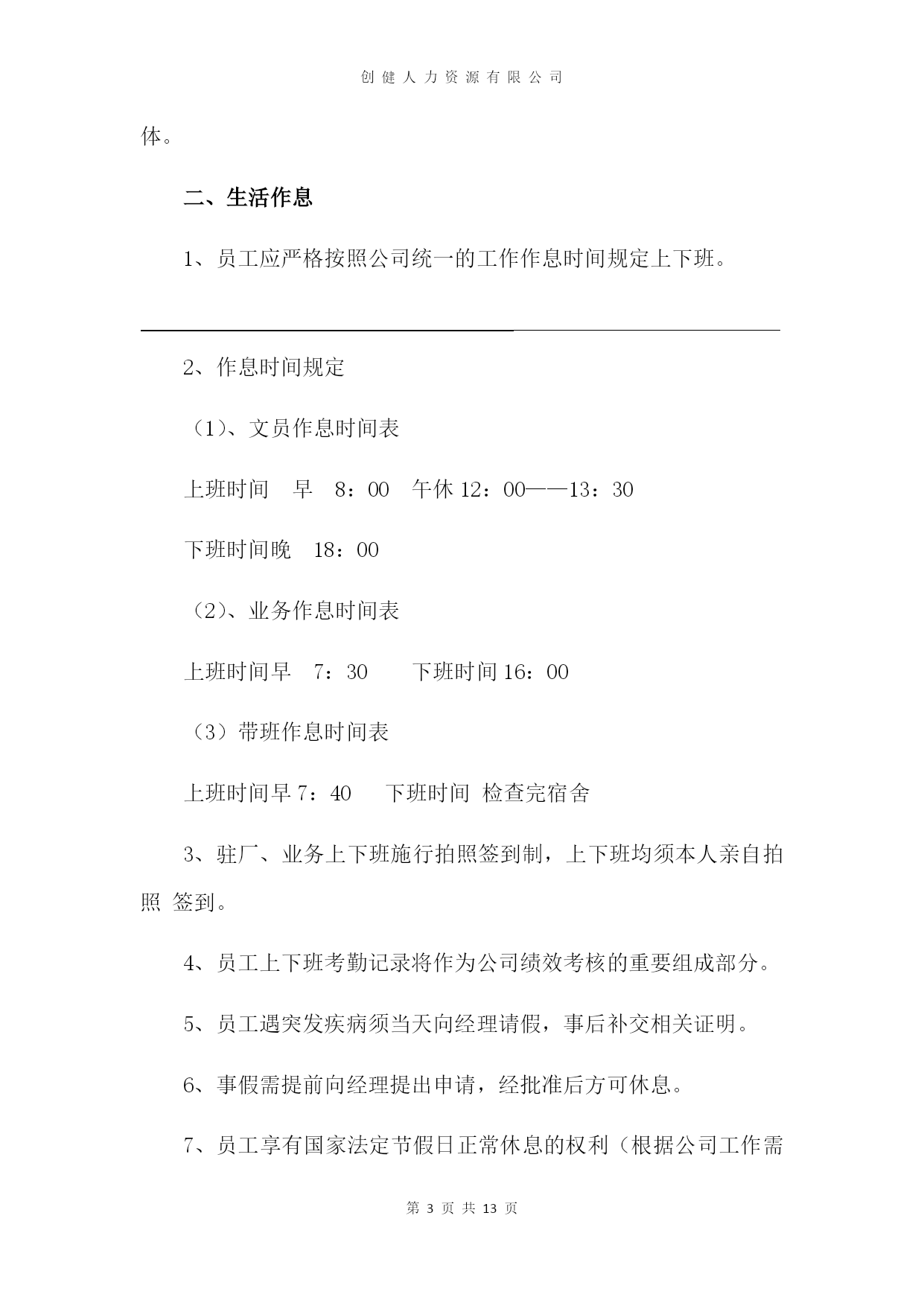 创健人力资源有限公司

体。

二、生活作息

1、员工应严格按照公司统一的工作作息时间规定上下班。

2、作息时间规定

（1）、文员作息时间表

上班时间 早 8：00 午休 12：00——13：30

下班时间晚 18：00

（2）、业务作息时间表

上班时间早 7：30 下班时间 16：00

（3）带班作息时间表

上班时间早 7：40 下班时间 检查完宿舍

3、驻厂、业务上下班施行拍照签到制，上下班均须本人亲自拍照 签到。

4、员工上下班考勤记录将作为公司绩效考核的重要组成部分。

5、员工遇突发疾病须当天向经理请假，事后补交相关证明。

6、事假需提前向经理提出申请，经批准后方可休息。

7、员工享有国家法定节假日正常休息的权利（根据公司工作需

第 3 页 共 13 页